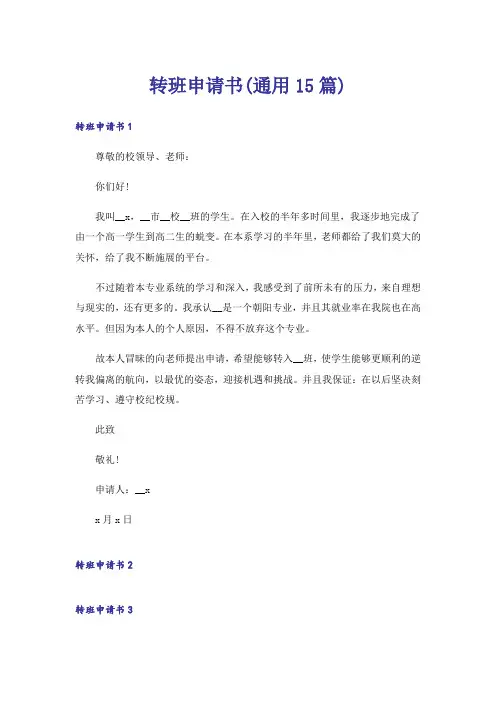 转班申请书(通用15篇)

转班申请书1

尊敬的校领导、老师：

你们好！

我叫__x，__市__校__班的学生。在入校的半年多时间里，我逐步地完成了由一个高一学生到高二生的蜕变。在本系学习的半年里，老师都给了我们莫大的关怀，给了我不断施展的平台。

不过随着本专业系统的学习和深入，我感受到了前所未有的压力，来自理想与现实的，还有更多的。我承认__是一个朝阳专业，并且其就业率在我院也在高水平。但因为本人的个人原因，不得不放弃这个专业。

故本人冒昧的向老师提出申请，希望能够转入__班，使学生能够更顺利的逆转我偏离的航向，以最优的姿态，迎接机遇和挑战。并且我保证：在以后坚决刻苦学习、遵守校纪校规。

此致

敬礼！

申请人：__x

x月x日

转班申请书2

转班申请书3